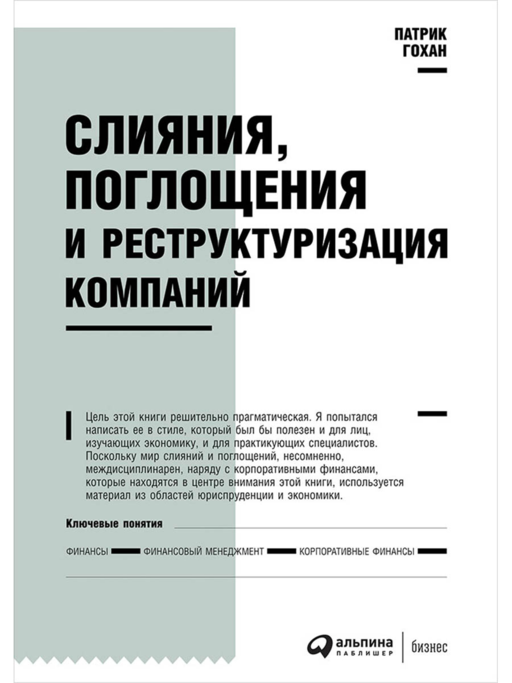 ПАТРИК
ГОХАН

СЛИЯНИЯ, ПОГЛОЩЕНИЯ И РЕСТРУКТУРИЗАЦИЯ КОМПАНИЙ

Цель этой книги решительно прагматическая. Я попытался написать ее в стиле, который был бы полезен и для лиц, изучающих экономику, и для практикующих специалистов. Поскольку мир слияний и поглощений, несомненно, междисциплинарен, наряду с корпоративными финансами, которые находятся в центре внимания этой книги, используется материал из областей юриспруденции и экономики.

Ключевые понятия

ФИНАНСЫ ФИНАНСОВЫЙ МЕНЕДЖМЕНТ КОРПОРАТИВНЫЕ ФИНАНСЫ

альпина
ПАБЛИШЕР
бизнес